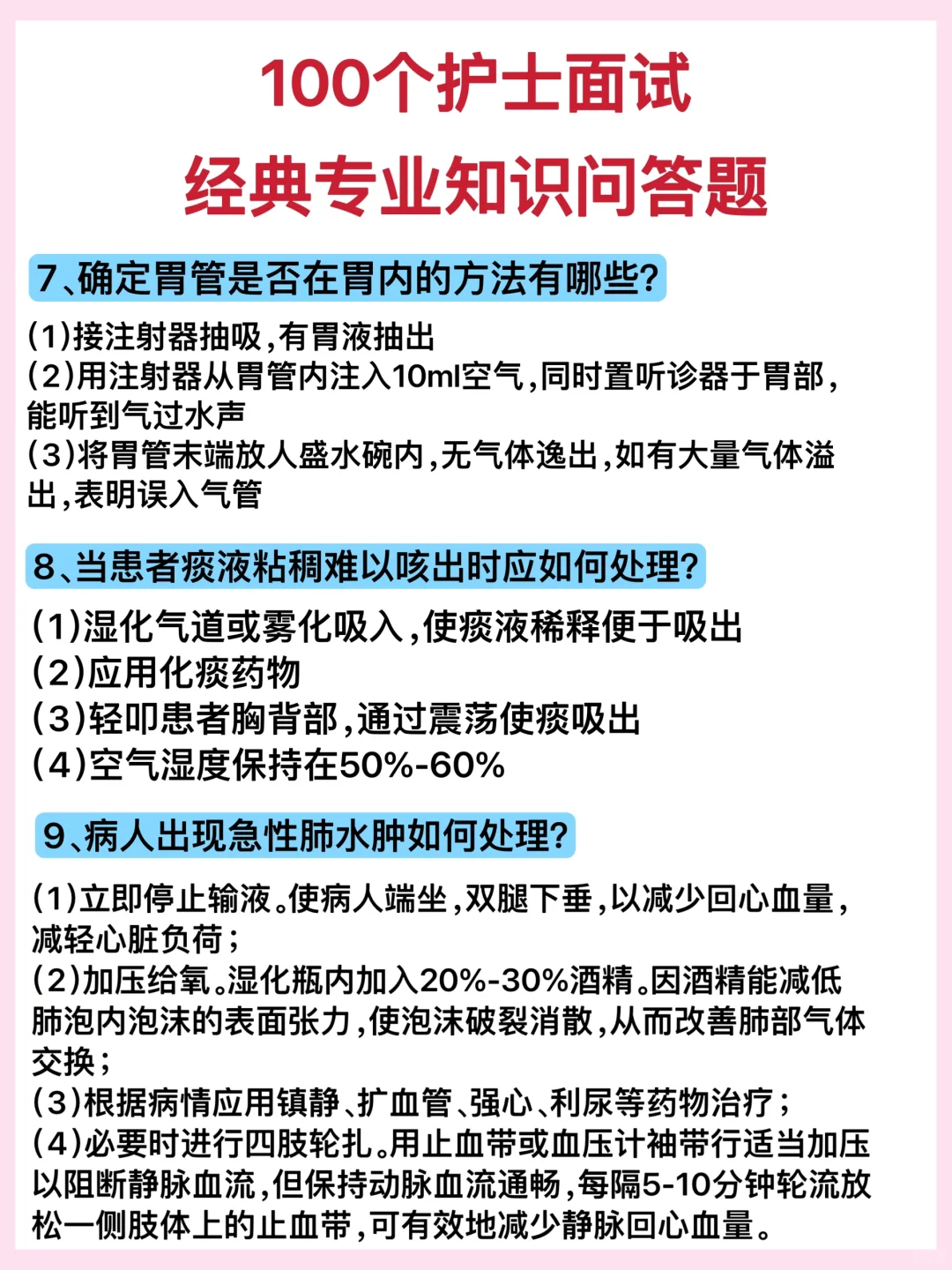 100个护士面试
经典专业知识问答题

7、确定胃管是否在胃内的方法有哪些?

(1)接注射器抽吸,有胃液抽出
(2)用注射器从胃管内注入10ml空气,同时置听诊器于胃部,能听到气过水声
(3)将胃管末端放人盛水碗内,无气体逸出,如有大量气体溢出,表明误入气管

8、当患者痰液粘稠难以咳出时应如何处理?

(1)湿化气道或雾化吸入,使痰液稀释便于吸出
(2)应用化痰药物
(3)轻叩患者胸背部,通过震荡使痰吸出
(4)空气湿度保持在50%-60%

9、病人出现急性肺水肿如何处理?

(1)立即停止输液。使病人端坐,双腿下垂,以减少回心血量,减轻心脏负荷;
(2)加压给氧。湿化瓶内加入20%-30%酒精。因酒精能减低肺泡内泡沫的表面张力,使泡沫破裂消散,从而改善肺部气体交换;
(3)根据病情应用镇静、扩血管、强心、利尿等药物治疗;
(4)必要时进行四肢轮扎。用止血带或血压计袖带行适当加压以阻断静脉血流,但保持动脉血流通畅,每隔5-10分钟轮流放松一侧肢体上的止血带,可有效地减少静脉回心血量。